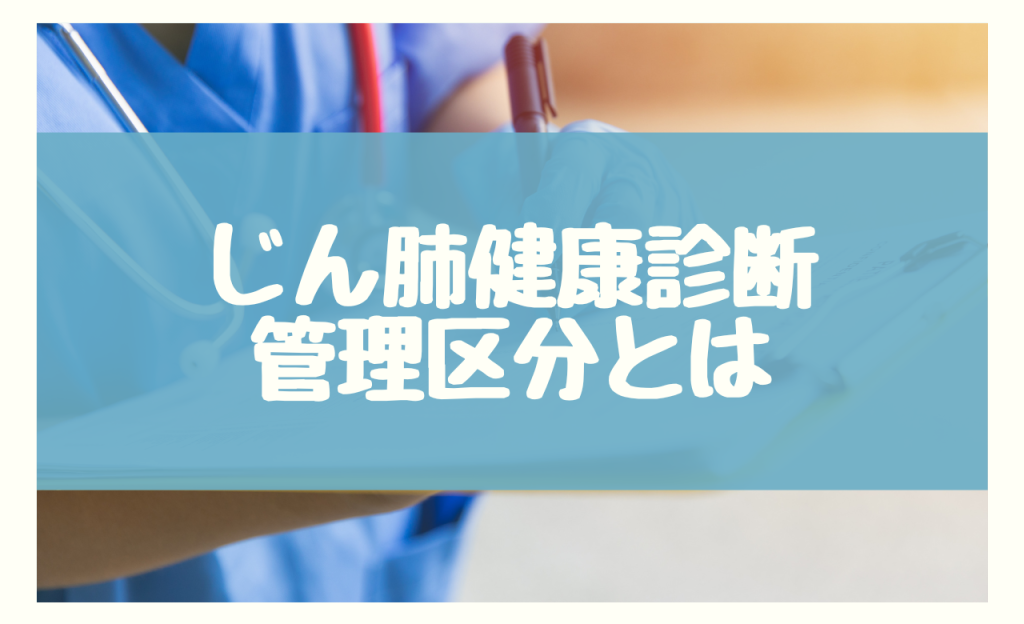 じん肺健康診断
管理区分とは